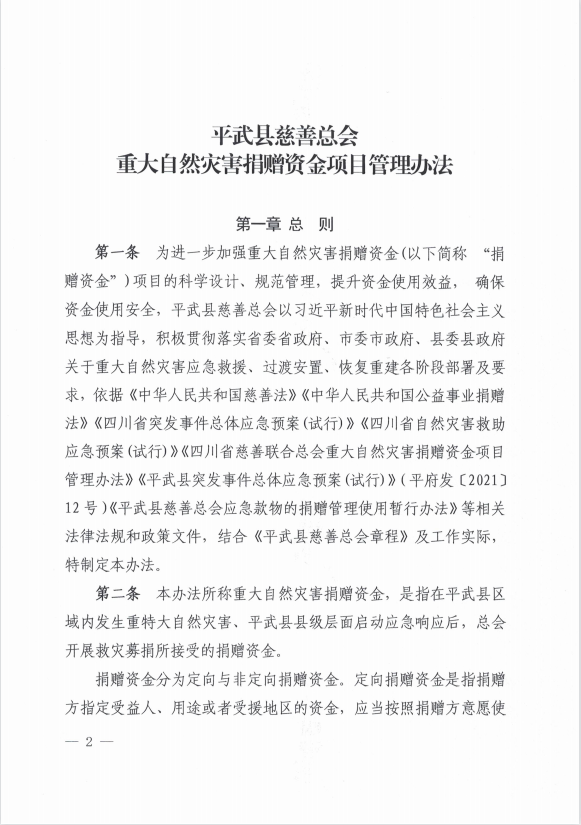 平武县慈善总会
重大自然灾害捐赠资金项目管理办法

第一章 总 则

第一条 为进一步加强重大自然灾害捐赠资金(以下简称 “捐赠资金”)项目的科学设计、规范管理，提升资金使用效益， 确保资金使用安全，平武县慈善总会以习近平新时代中国特色社会主义思想为指导，积极贯彻落实省委省政府、市委市政府、县委县政府关于重大自然灾害应急救援、过渡安置、恢复重建各阶段部署及要求，依据《中华人民共和国慈善法》《中华人民共和国公益事业捐赠法》《四川省突发事件总体应急预案(试行)》《四川省自然灾害救助应急预案(试行)》《四川省慈善联合总会重大自然灾害捐赠资金项目管理办法》《平武县突发事件总体应急预案(试行)》(平府发〔2021〕12号)《平武县慈善总会应急款物的捐赠管理使用暂行办法》等相关法律法规和政策文件，结合《平武县慈善总会章程》及工作实际，特制定本办法。

第二条 本办法所称重大自然灾害捐赠资金，是指在平武县区域内发生重特大自然灾害、平武县县级层面启动应急响应后，总会开展救灾募捐所接受的捐赠资金。

捐赠资金分为定向与非定向捐赠资金。定向捐赠资金是指捐赠方指定受益人、用途或者受援地区的资金，应当按照捐赠方意愿使

— 2 —